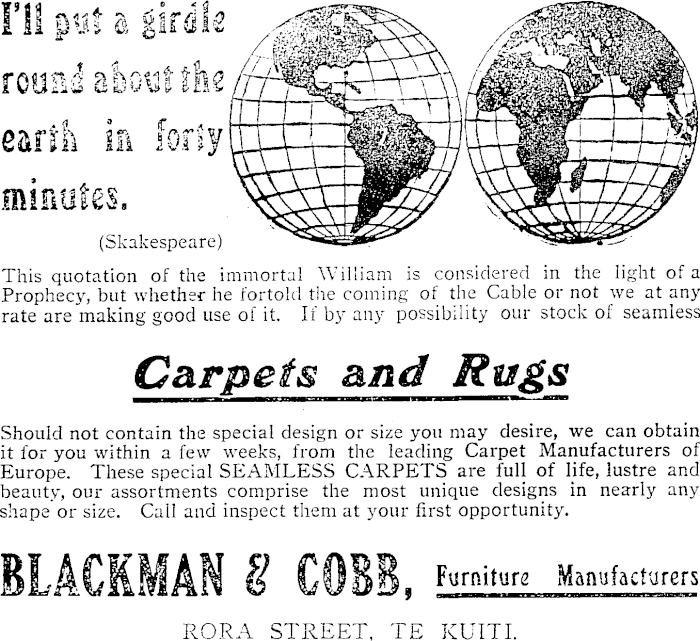 I'll put a girdle round about the earth in forty minutes.

(Skakespeare)

This quotation of the immortal William is considered in the light of a Prophecy, but whether he fortold the coming of the Cable or not we at any rate are making good use of it. If by any possibility our stock of seamless

Carpets and Rugs

Should not contain the special design or size you may desire, we can obtain it for you within a few weeks, from the leading Carpet Manufacturers of Europe. These special SEAMLESS CARPETS are full of life, lustre and beauty, our assortments comprise the most unique designs in nearly any shape or size. Call and inspect them at your first opportunity.

BLACKMAN & COBB, Furniture Manufacturers

RORA STREET, TE KUITI.